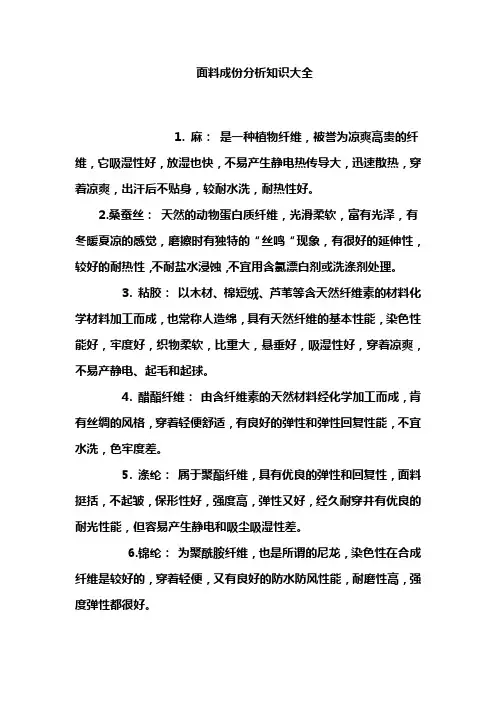 面料成份分析知识大全

1. 麻： 是一种植物纤维，被誉为凉爽高贵的纤维，它吸湿性好，放湿也快，不易产生静电热传导大，迅速散热，穿着凉爽，出汗后不贴身，较耐水洗，耐热性好。

2.桑蚕丝： 天然的动物蛋白质纤维，光滑柔软，富有光泽，有冬暖夏凉的感觉，磨擦时有独特的“丝鸣“现象，有很好的延伸性，较好的耐热性，不耐盐水浸蚀，不宜用含氯漂白剂或洗涤剂处理。

3. 粘胶： 以木材、棉短绒、芦苇等含天然纤维素的材料化学材料加工而成，也常称人造绵，具有天然纤维的基本性能，染色性能好，牢度好，织物柔软，比重大，悬垂好，吸湿性好，穿着凉爽，不易产静电、起毛和起球。

4. 醋酯纤维： 由含纤维素的天然材料经化学加工而成，肯有丝绸的风格，穿着轻便舒适，有良好的弹性和弹性回复性能，不宜水洗，色牢度差。

5. 涤纶： 属于聚酯纤维，具有优良的弹性和回复性，面料挺括，不起皱，保形性好，强度高，弹性又好，经久耐穿并有优良的耐光性能，但容易产生静电和吸尘吸湿性差。

6.锦纶： 为聚酰胺纤维，也是所谓的尼龙，染色性在合成纤维是较好的，穿着轻便，又有良好的防水防风性能，耐磨性高，强度弹性都很好。